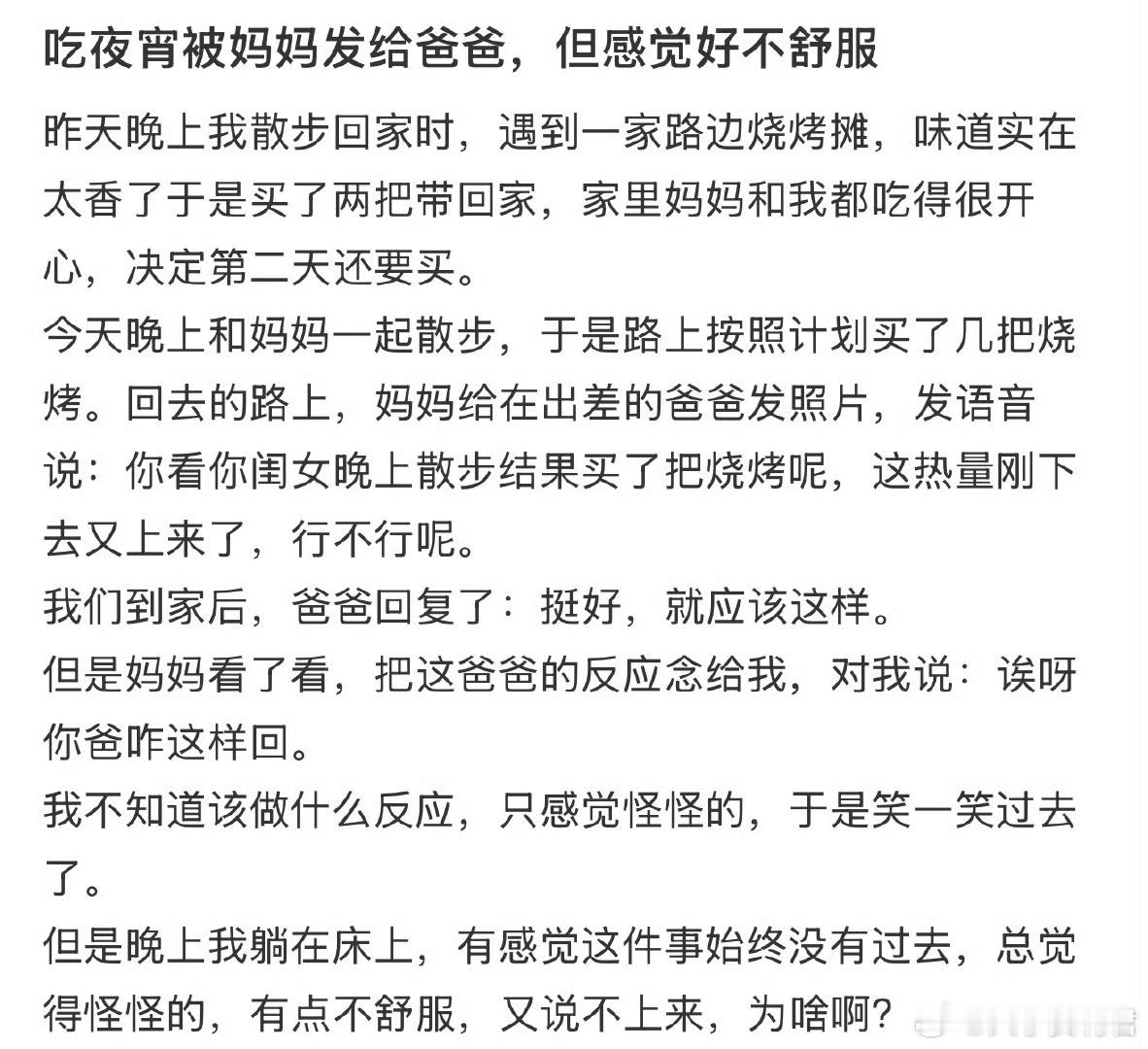 吃夜宵被妈妈发给爸爸，但感觉好不舒服

昨天晚上我散步回家时，遇到一家路边烧烤摊，味道实在太香了于是买了两把带回家，家里妈妈和我都吃得很开心，决定第二天还要买。
今天晚上和妈妈一起散步，于是路上按照计划买了几把烧烤。回去的路上，妈妈给在出差的爸爸发照片，发语音说：你看你闺女晚上散步结果买了把烧烤呢，这热量刚下去又上来了，行不行呢。
我们到家后，爸爸回复了：挺好，就应该这样。
但是妈妈看了看，把这爸爸的反应念给我，对我说：诶呀你爸咋这样回。
我不知道该做什么反应，只感觉怪怪的，于是笑一笑过去了。
但是晚上我躺在床上，有感觉这件事始终没有过去，总觉得怪怪的，有点不舒服，又说不上来，为啥啊？